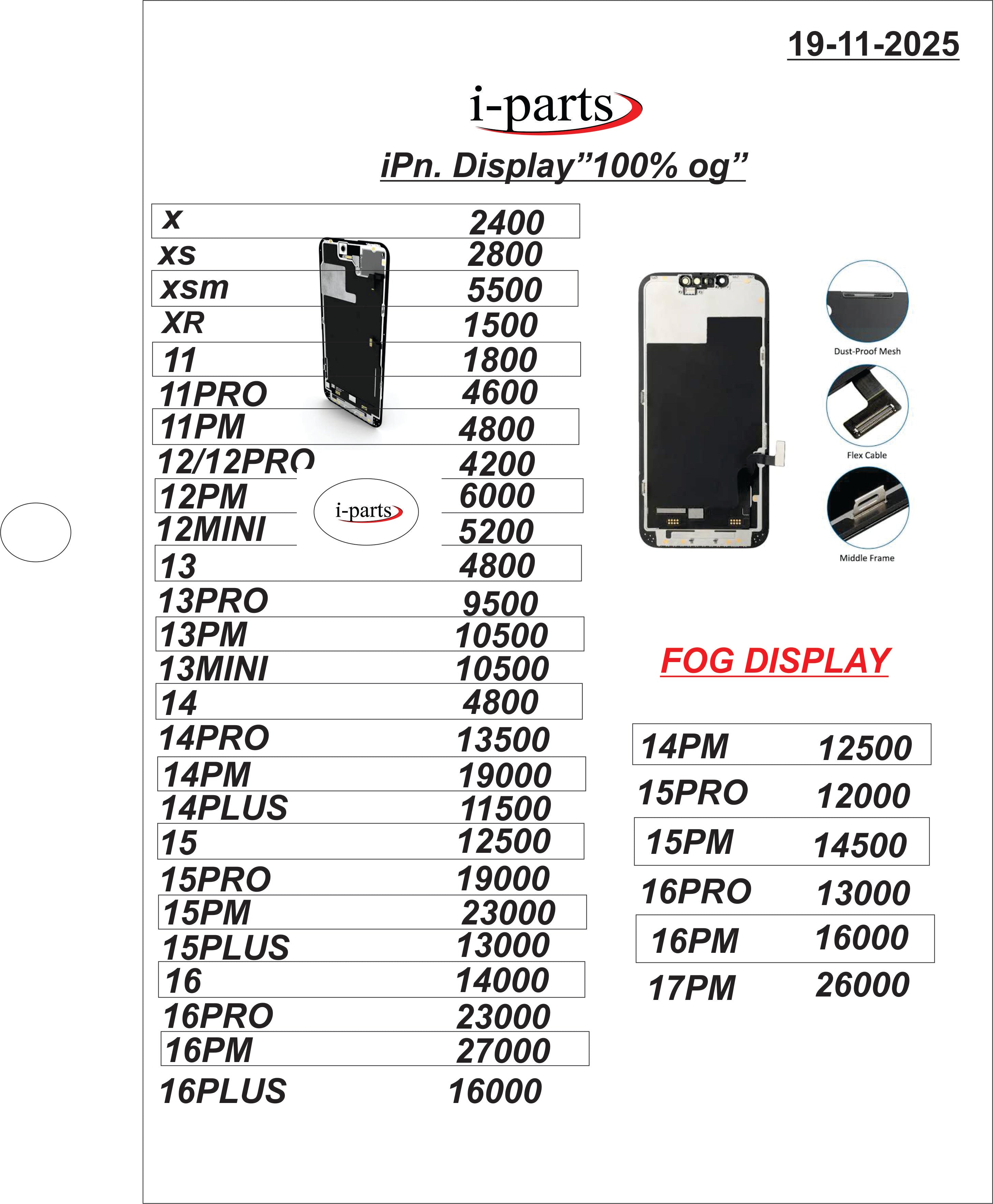 19-11-2025

i-parts

iPn. Display"100% og"

| | |
|---|---|
| x | 2400 |
| xs | 2800 |
| xsm | 5500 |
| XR | 1500 |
| 11 | 1800 |
| 11PRO | 4600 |
| 11PM | 4800 |
| 12/12PRO | 4200 |
| 12PM | 6000 |
| 12MINI | 5200 |
| 13 | 4800 |
| 13PRO | 9500 |
| 13PM | 10500 |
| 13MINI | 10500 |
| 14 | 4800 |
| 14PRO | 13500 |
| 14PM | 19000 |
| 14PLUS | 11500 |
| 15 | 12500 |
| 15PRO | 19000 |
| 15PM | 23000 |
| 15PLUS | 13000 |
| 16 | 14000 |
| 16PRO | 23000 |
| 16PM | 27000 |
| 16PLUS | 16000 |

i-parts

Dust-Proof Mesh

Flex Cable

Middle Frame

FOG DISPLAY

| | |
|---|---|
| 14PM | 12500 |
| 15PRO | 12000 |
| 15PM | 14500 |
| 16PRO | 13000 |
| 16PM | 16000 |
| 17PM | 26000 |